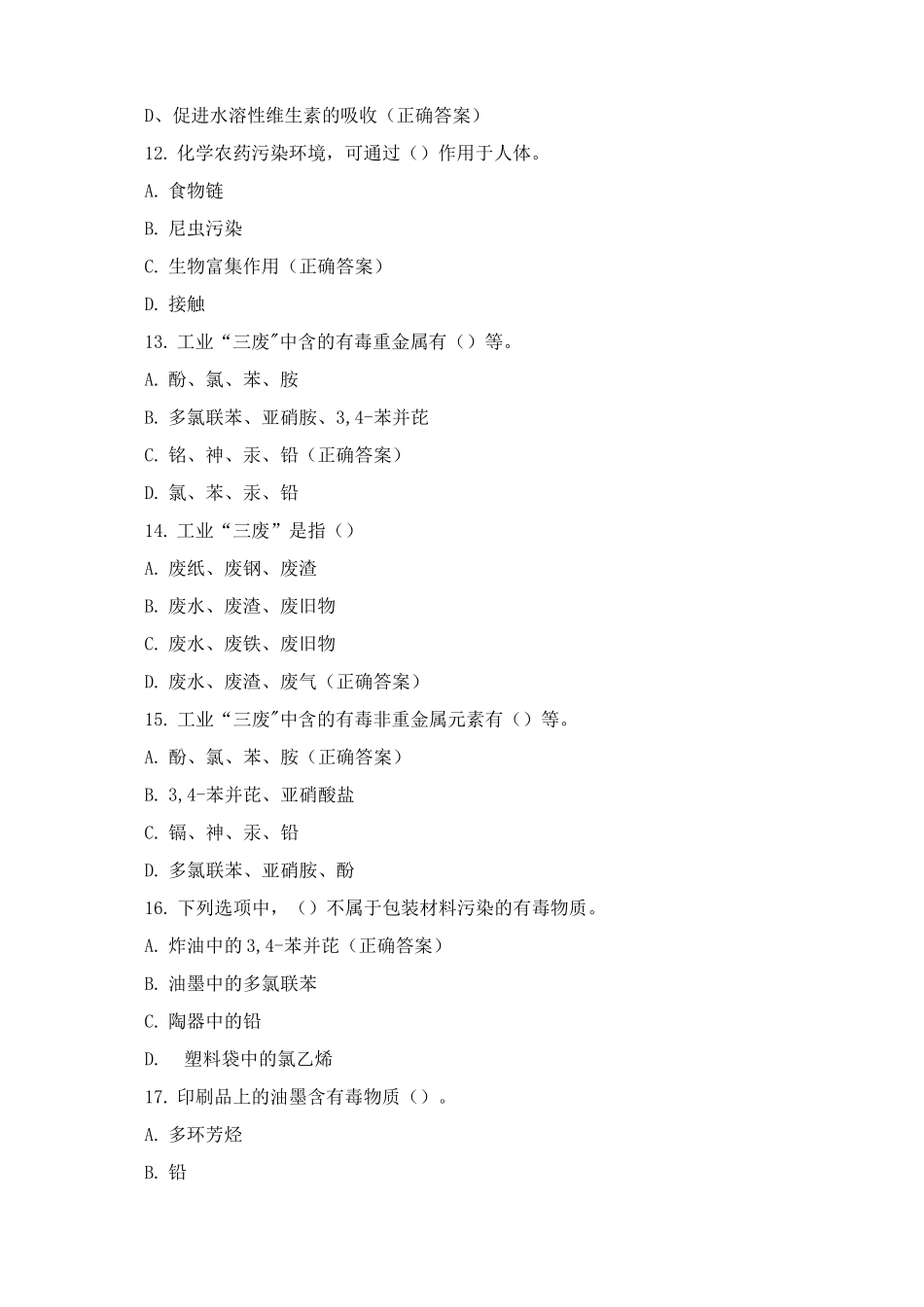 D、促进水溶性维生素的吸收（正确答案）

12. 化学农药污染环境，可通过（）作用于人体。

A. 食物链

B. 尼虫污染

C. 生物富集作用（正确答案）

D. 接触

13. 工业“三废"中含的有毒重金属有（）等。

A. 酚、氯、苯、胺

B. 多氯联苯、亚硝胺、3,4-苯并芘

C. 铬、神、汞、铅（正确答案）

D. 氯、苯、汞、铅

14. 工业“三废”是指（）

A. 废纸、废钢、废渣

B. 废水、废渣、废旧物

C. 废水、废铁、废旧物

D. 废水、废渣、废气（正确答案）

15. 工业“三废"中含的有毒非重金属元素有（）等。

A. 酚、氯、苯、胺（正确答案）

B. 3,4-苯并芘、亚硝酸盐

C. 镉、神、汞、铅

D. 多氯联苯、亚硝胺、酚

16. 下列选项中，（）不属于包装材料污染的有毒物质。

A. 炸油中的3,4-苯并芘（正确答案）

B. 油墨中的多氯联苯

C. 陶器中的铅

D. 塑料袋中的氯乙烯

17. 印刷品上的油墨含有毒物质（）。

A. 多环芳烃

B. 铅